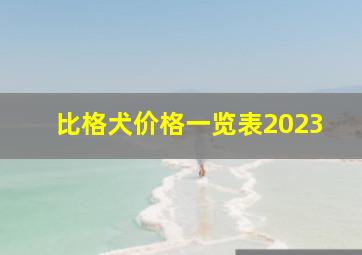 比格犬价格一览表2023